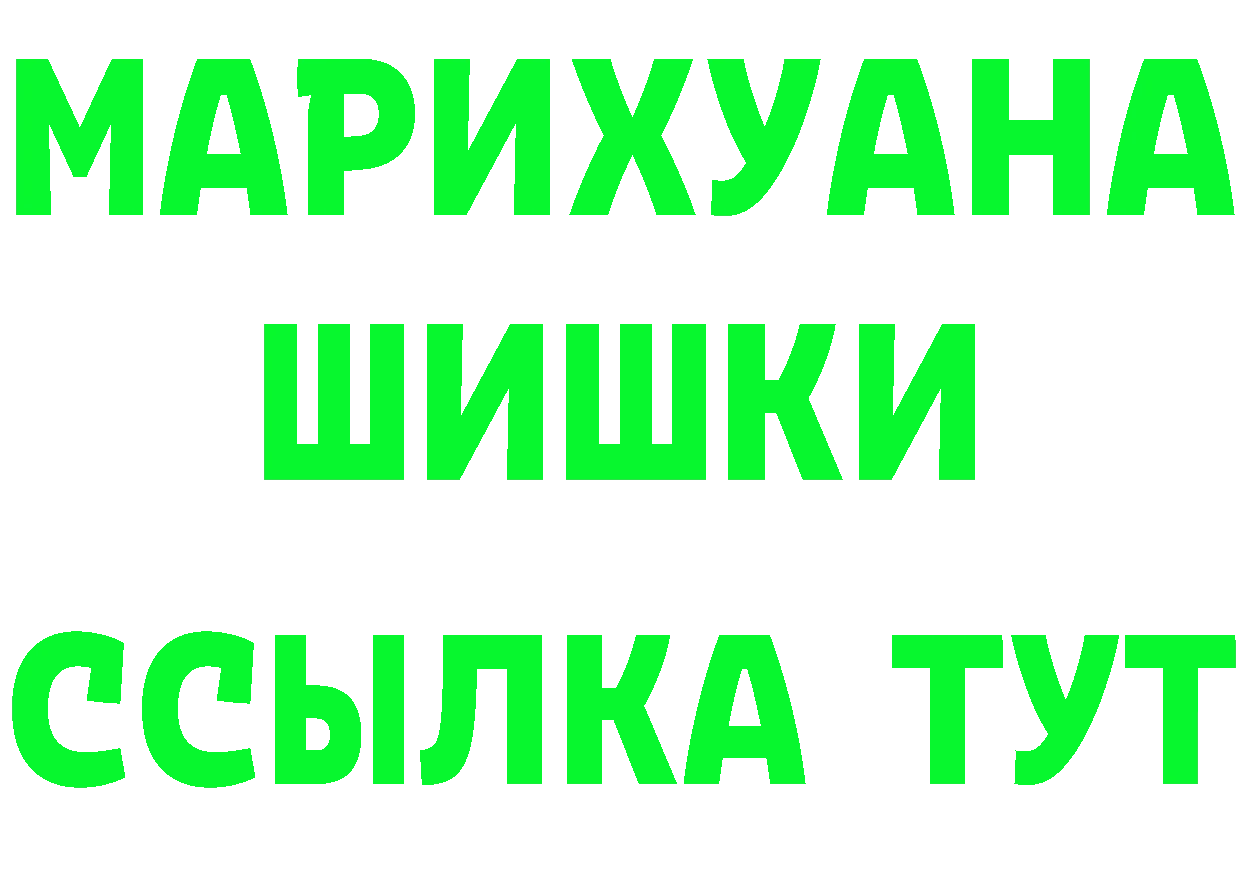 МАРИХУАНА
ШИШКИ
ССЫЛКА ТУТ